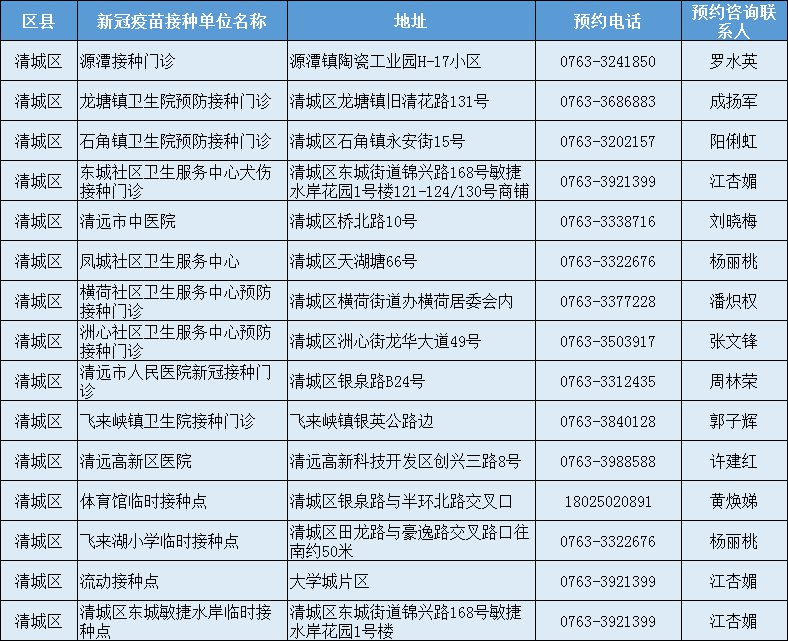 | 区县 | 新冠疫苗接种单位名称 | 地址 | 预约电话 | 预约咨询联系人 |
|---|---|---|---|---|
| 清城区 | 源潭接种门诊 | 源潭镇陶瓷工业园H-17小区 | 0763-3241850 | 罗水英 |
| 清城区 | 龙塘镇卫生院预防接种门诊 | 清城区龙塘镇旧清花路131号 | 0763-3686883 | 成扬军 |
| 清城区 | 石角镇卫生院预防接种门诊 | 清城区石角镇永安街15号 | 0763-3202157 | 阳俐虹 |
| 清城区 | 东城社区卫生服务中心犬伤接种门诊 | 清城区东城街道锦兴路168号敏捷水岸花园1号楼121-124/130号商铺 | 0763-3921399 | 江杏媚 |
| 清城区 | 清远市中医院 | 清城区桥北路10号 | 0763-3338716 | 刘晓梅 |
| 清城区 | 凤城社区卫生服务中心 | 清城区天湖塘66号 | 0763-3322676 | 杨丽桃 |
| 清城区 | 横荷社区卫生服务中心预防接种门诊 | 清城区横荷街道办横荷居委会内 | 0763-3377228 | 潘炽权 |
| 清城区 | 洲心社区卫生服务中心预防接种门诊 | 清城区洲心街龙华大道49号 | 0763-3503917 | 张文锋 |
| 清城区 | 清远市人民医院新冠接种门诊 | 清城区银泉路B24号 | 0763-3312435 | 周林荣 |
| 清城区 | 飞来峡镇卫生院接种门诊 | 飞来峡镇银英公路边 | 0763-3840128 | 郭子辉 |
| 清城区 | 清远高新区医院 | 清远高新科技开发区创兴三路8号 | 0763-3988588 | 许建红 |
| 清城区 | 体育馆临时接种点 | 清城区银泉路与半环北路交叉口 | 18025020891 | 黄焕娣 |
| 清城区 | 飞来湖小学临时接种点 | 清城区田龙路与豪逸路交叉路口往南约50米 | 0763-3322676 | 杨丽桃 |
| 清城区 | 流动接种点 | 大学城片区 | 0763-3921399 | 江杏媚 |
| 清城区 | 清城区东城敏捷水岸临时接种点 | 清城区东城街道锦兴路168号敏捷水岸花园1号楼 | 0763-3921399 | 江杏媚 |